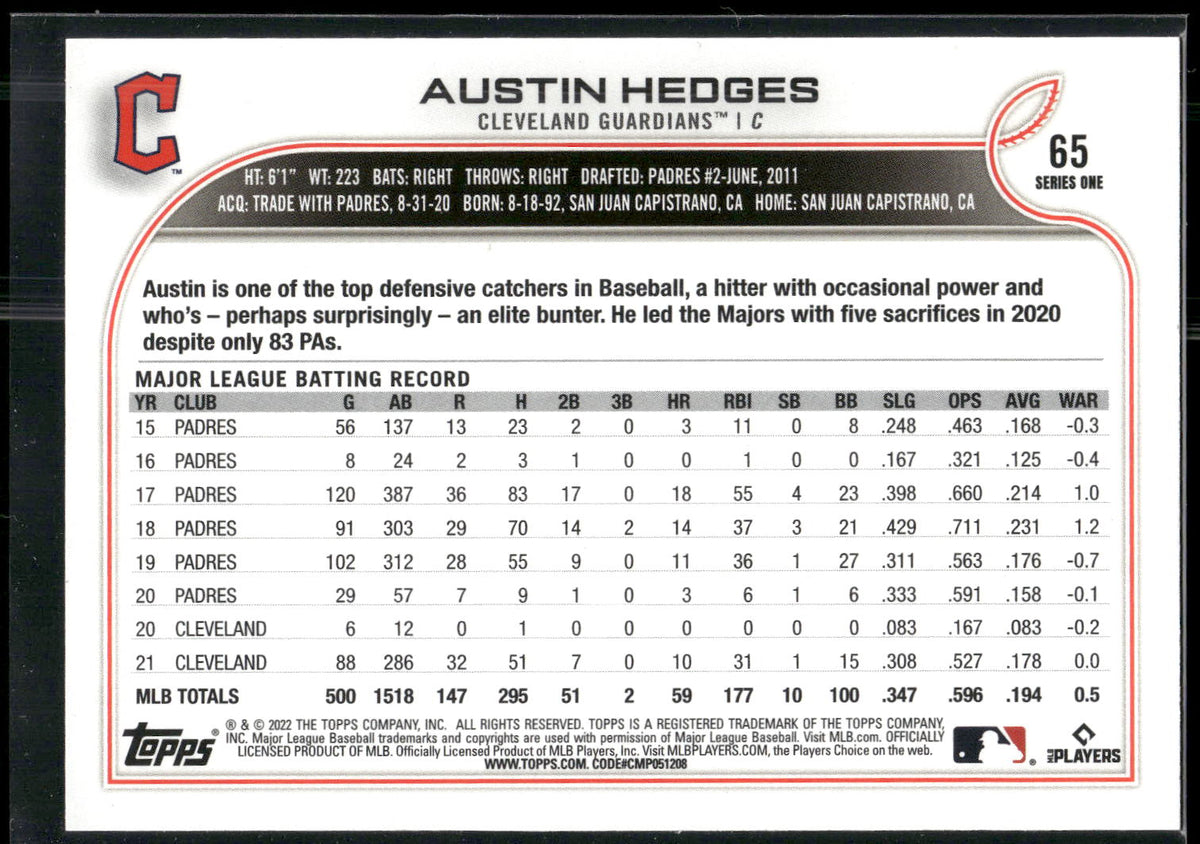 C

AUSTIN HEDGES
CLEVELAND GUARDIANS™ | C

65
SERIES ONE

HT: 6'1" WT: 223 BATS: RIGHT THROWS: RIGHT DRAFTED: PADRES #2-JUNE, 2011
ACQ: TRADE WITH PADRES, 8-31-20 BORN: 8-18-92, SAN JUAN CAPISTRANO, CA HOME: SAN JUAN CAPISTRANO, CA

Austin is one of the top defensive catchers in Baseball, a hitter with occasional power and who's – perhaps surprisingly – an elite bunter. He led the Majors with five sacrifices in 2020 despite only 83 PAs.

MAJOR LEAGUE BATTING RECORD

| YR | CLUB | G | AB | R | H | 2B | 3B | HR | RBI | SB | BB | SLG | OPS | AVG | WAR |
|---|---|---|---|---|---|---|---|---|---|---|---|---|---|---|---|
| 15 | PADRES | 56 | 137 | 13 | 23 | 2 | 0 | 3 | 11 | 0 | 8 | .248 | .463 | .168 | -0.3 |
| 16 | PADRES | 8 | 24 | 2 | 3 | 1 | 0 | 0 | 1 | 0 | 0 | .167 | .321 | .125 | -0.4 |
| 17 | PADRES | 120 | 387 | 36 | 83 | 17 | 0 | 18 | 55 | 4 | 23 | .398 | .660 | .214 | 1.0 |
| 18 | PADRES | 91 | 303 | 29 | 70 | 14 | 2 | 14 | 37 | 3 | 21 | .429 | .711 | .231 | 1.2 |
| 19 | PADRES | 102 | 312 | 28 | 55 | 9 | 0 | 11 | 36 | 1 | 27 | .311 | .563 | .176 | -0.7 |
| 20 | PADRES | 29 | 57 | 7 | 9 | 1 | 0 | 3 | 6 | 1 | 6 | .333 | .591 | .158 | -0.1 |
| 20 | CLEVELAND | 6 | 12 | 0 | 1 | 0 | 0 | 0 | 0 | 0 | 0 | .083 | .167 | .083 | -0.2 |
| 21 | CLEVELAND | 88 | 286 | 32 | 51 | 7 | 0 | 10 | 31 | 1 | 15 | .308 | .527 | .178 | 0.0 |
| MLB TOTALS | | 500 | 1518 | 147 | 295 | 51 | 2 | 59 | 177 | 10 | 100 | .347 | .596 | .194 | 0.5 |

topps
® & © 2022 THE TOPPS COMPANY, INC. ALL RIGHTS RESERVED. TOPPS IS A REGISTERED TRADEMARK OF THE TOPPS COMPANY, INC. Major League Baseball trademarks and copyrights are used with permission of Major League Baseball. Visit MLB.com. OFFICIALLY LICENSED PRODUCT OF MLB. Officially Licensed Product of MLB Players, Inc. Visit MLBPLAYERS.COM, the Players Choice on the web.
WWW.TOPPS.COM. CODE#CMP051208

MLB PLAYERS